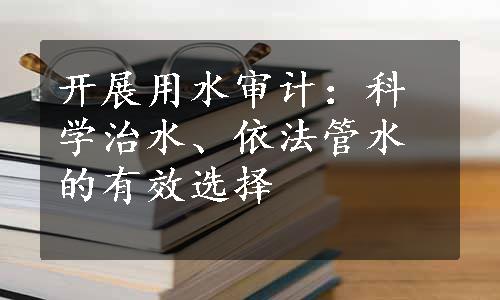 开展用水审计：科学治水、依法管水的有效选择